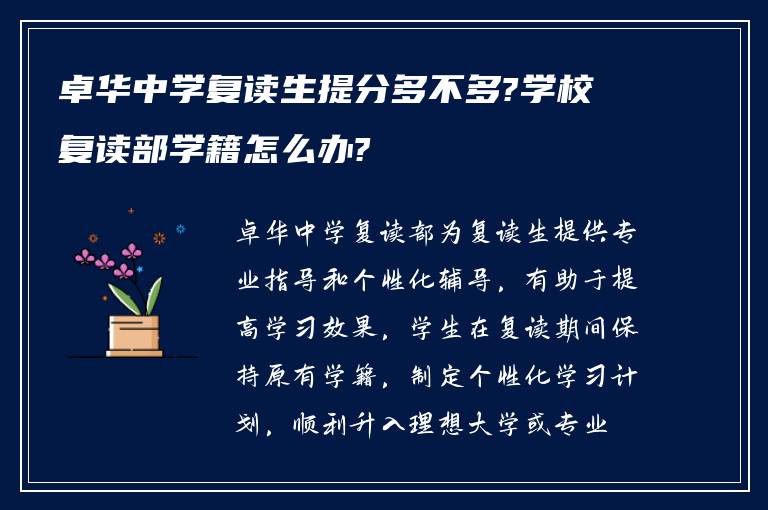 卓华中学复读生提分多不多?学校复读部学籍怎么办?

卓华中学复读部为复读生提供专业指导和个性化辅导，有助于提高学习效果，学生在复读期间保持原有学籍，制定个性化学习计划，顺利升入理想大学或专业